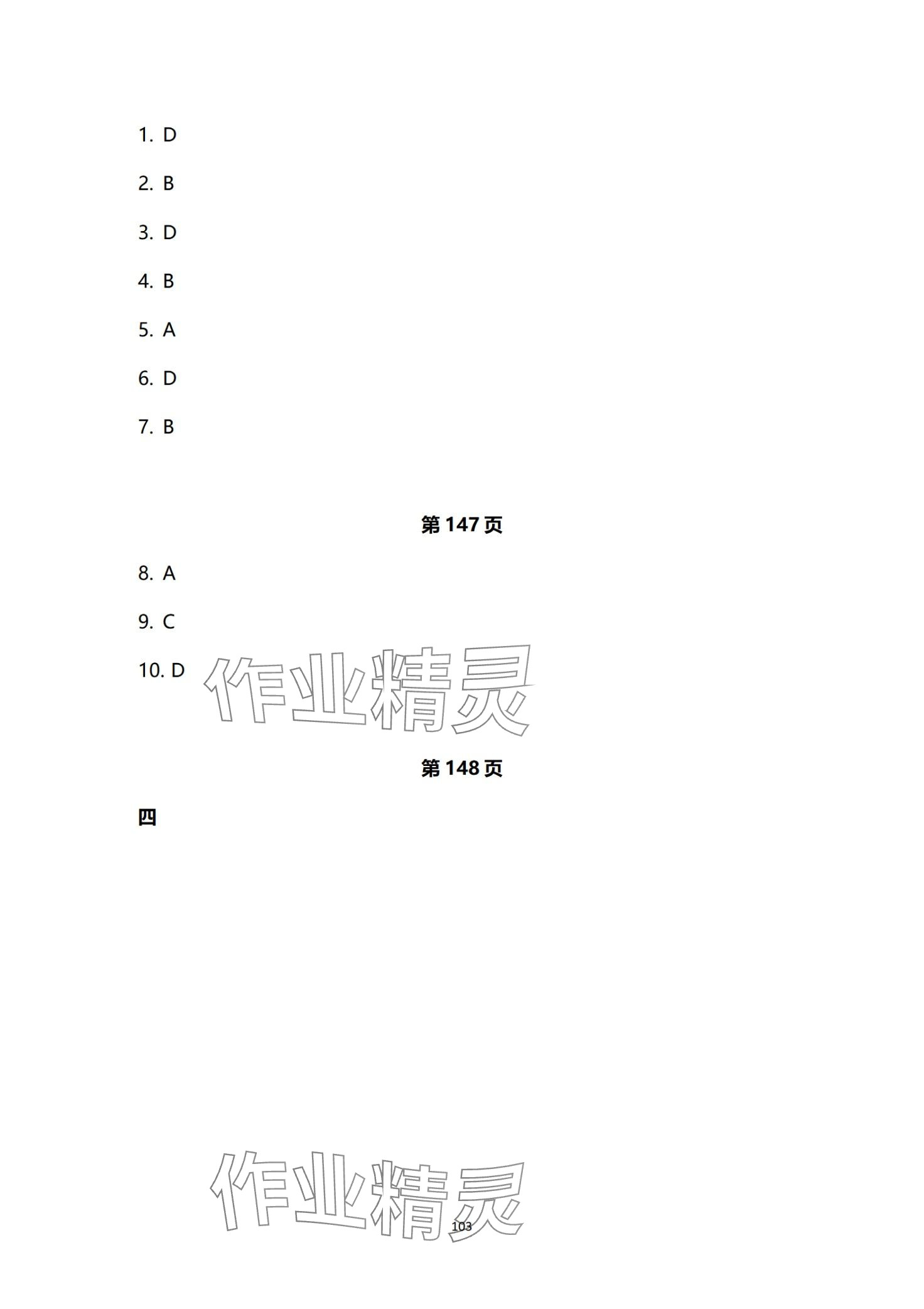 1. D

2. B

3. D

4. B

5. A

6. D

7. B

第147页

8. A

9. C

10. D

第148页

四

103

作业精灵